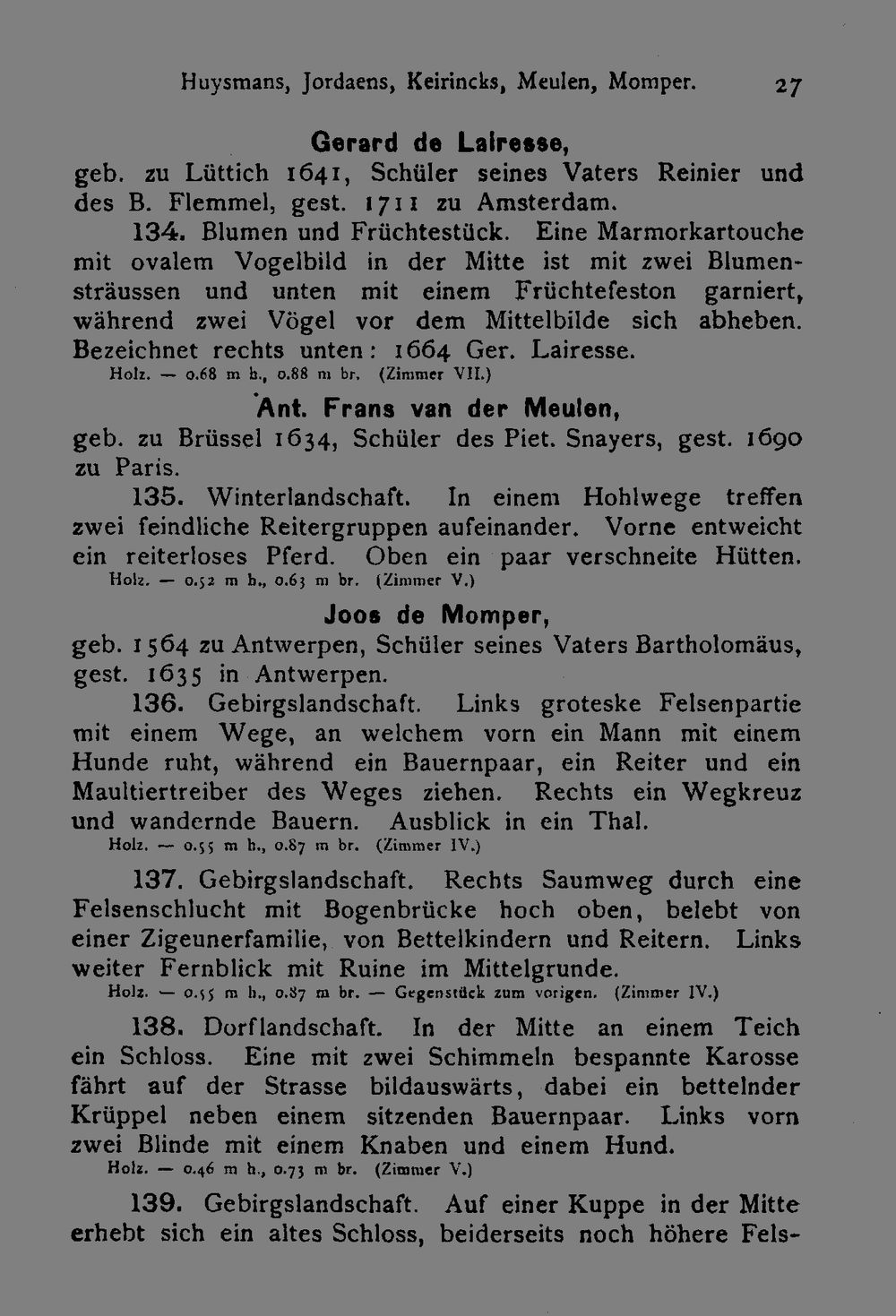 Huysmans, Jordaens, Keirincks, Meulen, Momper. 27

Gerard de Lairesse,

geb. zu Lüttich 1641, Schüler seines Vaters Reinier und des B. Flemmel, gest. 1711 zu Amsterdam.

134. Blumen und Früchtestück. Eine Marmorkartouche mit ovalem Vogelbild in der Mitte ist mit zwei Blumensträussen und unten mit einem Früchtefeston garniert, während zwei Vögel vor dem Mittelbilde sich abheben. Bezeichnet rechts unten: 1664 Ger. Lairesse.
Holz. — 0.68 m h., 0.88 m br. (Zimmer VII.)

Ant. Frans van der Meulen,

geb. zu Brüssel 1634, Schüler des Piet. Snayers, gest. 1690 zu Paris.

135. Winterlandschaft. In einem Hohlwege treffen zwei feindliche Reitergruppen aufeinander. Vorne entweicht ein reiterloses Pferd. Oben ein paar verschneite Hütten.
Holz. — 0.52 m h., 0.63 m br. (Zimmer V.)

Joos de Momper,

geb. 1564 zu Antwerpen, Schüler seines Vaters Bartholomäus, gest. 1635 in Antwerpen.

136. Gebirgslandschaft. Links groteske Felsenpartie mit einem Wege, an welchem vorn ein Mann mit einem Hunde ruht, während ein Bauernpaar, ein Reiter und ein Maultiertreiber des Weges ziehen. Rechts ein Wegkreuz und wandernde Bauern. Ausblick in ein Thal.
Holz. — 0.55 m h., 0.87 m br. (Zimmer IV.)

137. Gebirgslandschaft. Rechts Saumweg durch eine Felsenschlucht mit Bogenbrücke hoch oben, belebt von einer Zigeunerfamilie, von Bettelkindern und Reitern. Links weiter Fernblick mit Ruine im Mittelgrunde.
Holz. — 0.55 m h., 0.87 m br. — Gegenstück zum vorigen. (Zimmer IV.)

138. Dorflandschaft. In der Mitte an einem Teich ein Schloss. Eine mit zwei Schimmeln bespannte Karosse fährt auf der Strasse bildauswärts, dabei ein bettelnder Krüppel neben einem sitzenden Bauernpaar. Links vorn zwei Blinde mit einem Knaben und einem Hund.
Holz. — 0.46 m h., 0.73 m br. (Zimmer V.)

139. Gebirgslandschaft. Auf einer Kuppe in der Mitte erhebt sich ein altes Schloss, beiderseits noch höhere Fels-